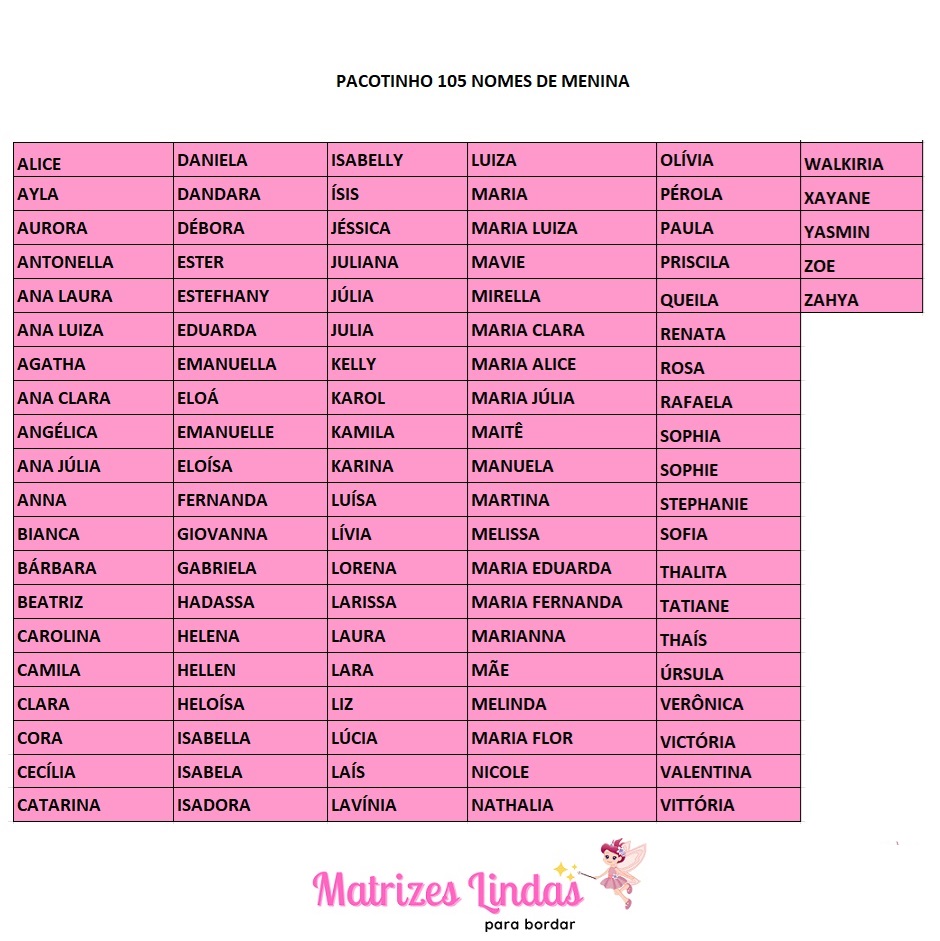 PACOTINHO 105 NOMES DE MENINA

| ALICE | DANIELA | ISABELLY | LUIZA | OLÍVIA | WALKIRIA |
|---|---|---|---|---|---|
| AYLA | DANDARA | ÍSIS | MARIA | PÉROLA | XAYANE |
| AURORA | DÉBORA | JÉSSICA | MARIA LUIZA | PAULA | YASMIN |
| ANTONELLA | ESTER | JULIANA | MAVIE | PRISCILA | ZOE |
| ANA LAURA | ESTEFHANY | JÚLIA | MIRELLA | QUEILA | ZAHYA |
| ANA LUIZA | EDUARDA | JULIA | MARIA CLARA | RENATA | |
| AGATHA | EMANUELLA | KELLY | MARIA ALICE | ROSA | |
| ANA CLARA | ELOÁ | KAROL | MARIA JÚLIA | RAFAELA | |
| ANGÉLICA | EMANUELLE | KAMILA | MAITÊ | SOPHIA | |
| ANA JÚLIA | ELOÍSA | KARINA | MANUELA | SOPHIE | |
| ANNA | FERNANDA | LUÍSA | MARTINA | STEPHANIE | |
| BIANCA | GIOVANNA | LÍVIA | MELISSA | SOFIA | |
| BÁRBARA | GABRIELA | LORENA | MARIA EDUARDA | THALITA | |
| BEATRIZ | HADASSA | LARISSA | MARIA FERNANDA | TATIANE | |
| CAROLINA | HELENA | LAURA | MARIANNA | THAÍS | |
| CAMILA | HELLEN | LARA | MÃE | ÚRSULA | |
| CLARA | HELOÍSA | LIZ | MELINDA | VERÔNICA | |
| CORA | ISABELLA | LÚCIA | MARIA FLOR | VICTÓRIA | |
| CECÍLIA | ISABELA | LAÍS | NICOLE | VALENTINA | |
| CATARINA | ISADORA | LAVÍNIA | NATHALIA | VITTÓRIA | |

Matrizes Lindas
para bordar